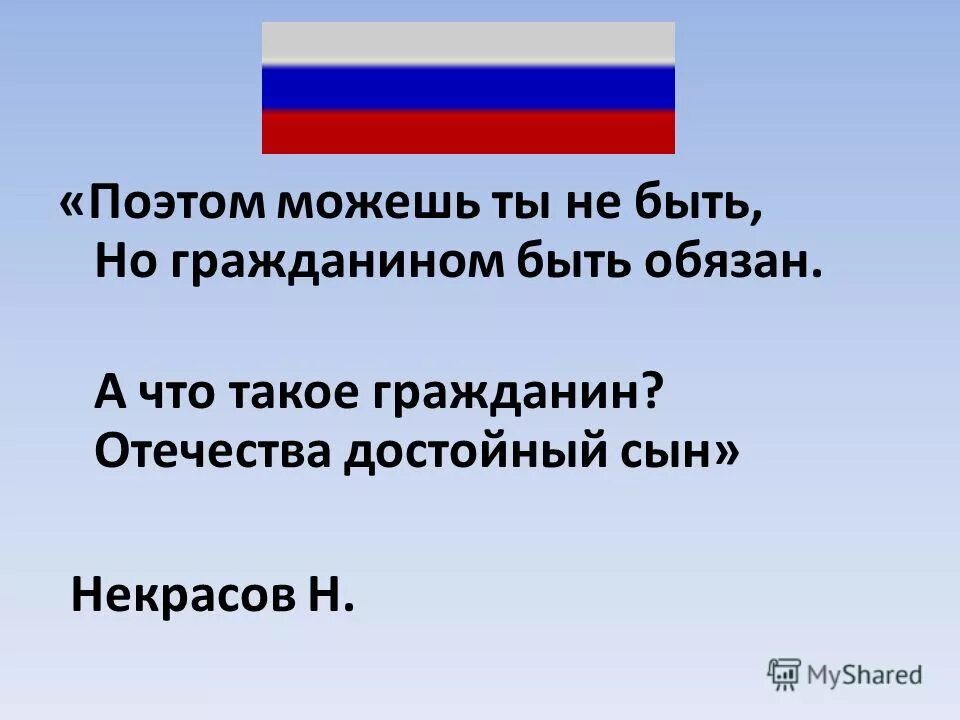 «Поэтом можешь ты не быть,
Но гражданином быть обязан.

А что такое гражданин?
Отечества достойный сын»

Некрасов Н.

MyShared